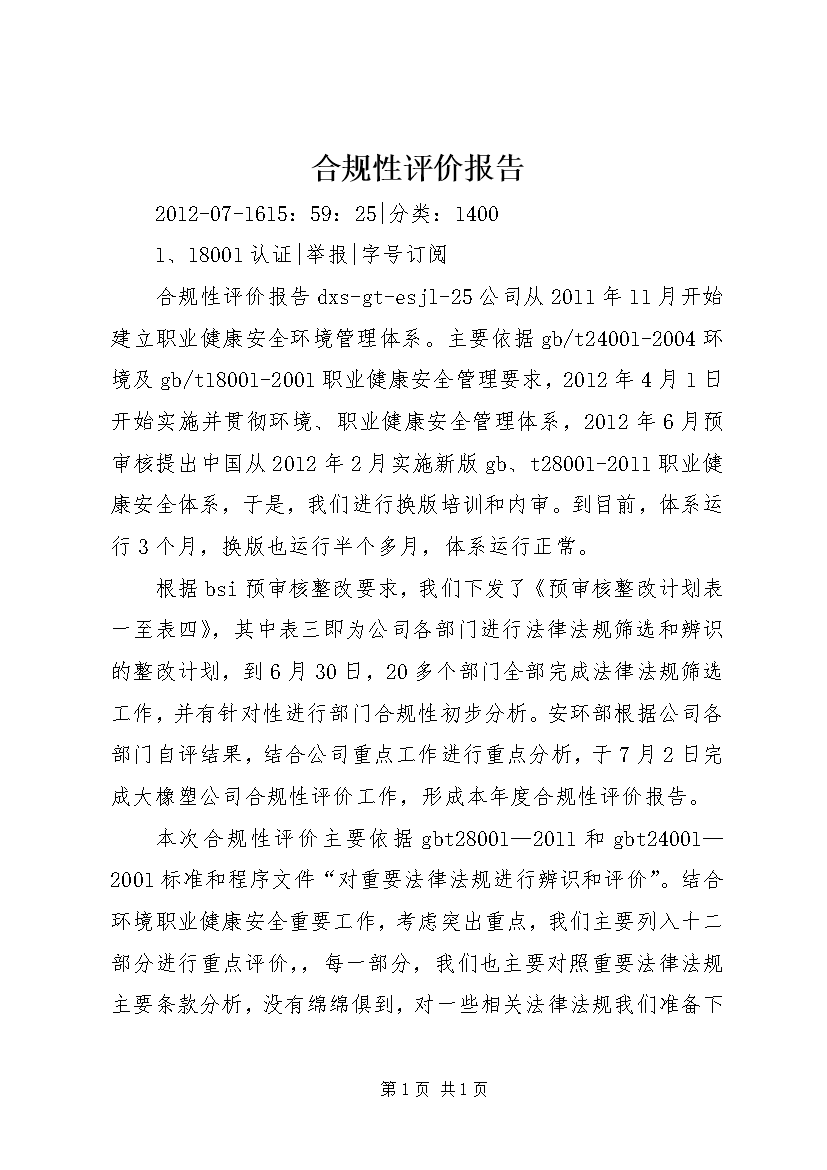 合规性评价报告

2012-07-1615：59：25|分类：1400

1、18001认证|举报|字号订阅

合规性评价报告dxs-gt-esjl-25公司从2011年11月开始建立职业健康安全环境管理体系。主要依据gb/t24001-2004环境及gb/t18001-2001职业健康安全管理要求，2012年4月1日开始实施并贯彻环境、职业健康安全管理体系，2012年6月预审核提出中国从2012年2月实施新版gb、t28001-2011职业健康安全体系，于是，我们进行换版培训和内审。到目前，体系运行3个月，换版也运行半个多月，体系运行正常。

根据bsi预审核整改要求，我们下发了《预审核整改计划表一至表四》，其中表三即为公司各部门进行法律法规筛选和辨识的整改计划，到6月30日，20多个部门全部完成法律法规筛选工作，并有针对性进行部门合规性初步分析。安环部根据公司各部门自评结果，结合公司重点工作进行重点分析，于7月2日完成大橡塑公司合规性评价工作，形成本年度合规性评价报告。

本次合规性评价主要依据gbt28001—2011和gbt24001—2001标准和程序文件“对重要法律法规进行辨识和评价”。结合环境职业健康安全重要工作，考虑突出重点，我们主要列入十二部分进行重点评价，，每一部分，我们也主要对照重要法律法规主要条款分析，没有绵绵俱到，对一些相关法律法规我们准备下

第1页 共1页